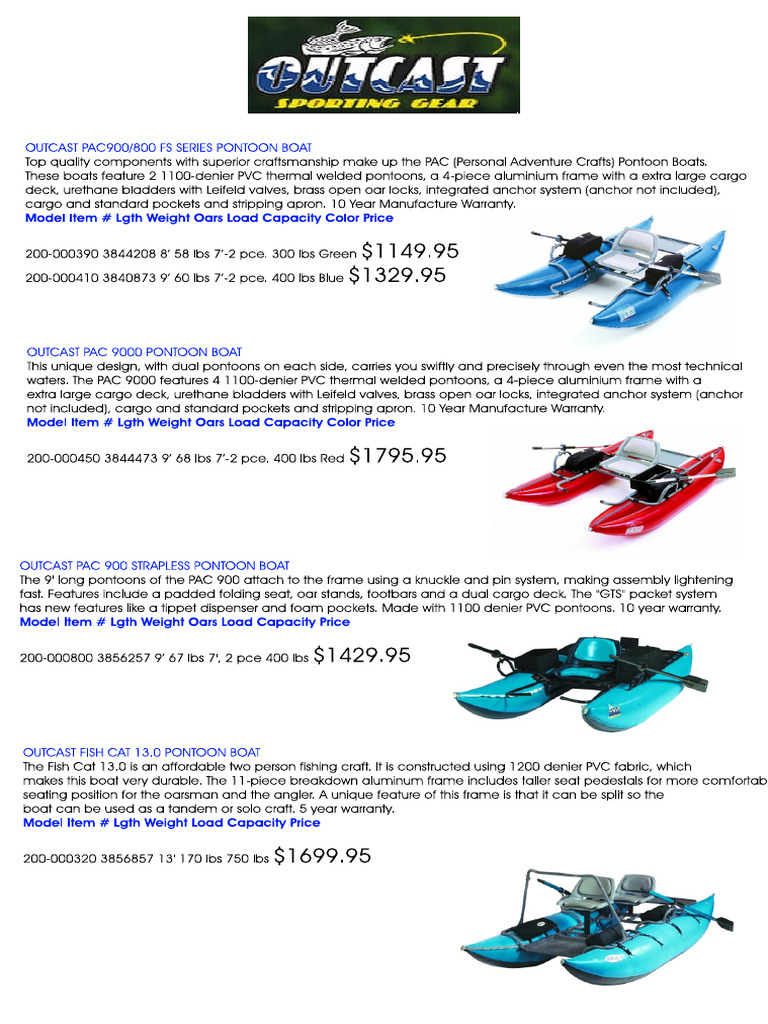 OUTCAST
SPORTING GEAR

OUTCAST PAC900/800 FS SERIES PONTOON BOAT
Top quality components with superior craftsmanship make up the PAC (Personal Adventure Crafts) Pontoon Boats. These boats feature 2 1100-denier PVC thermal welded pontoons, a 4-piece aluminium frame with a extra large cargo deck, urethane bladders with Leifeld valves, brass open oar locks, integrated anchor system (anchor not included), cargo and standard pockets and stripping apron. 10 Year Manufacture Warranty.
Model Item # Lgth Weight Oars Load Capacity Color Price

200-000390 3844208 8' 58 lbs 7'-2 pce. 300 lbs Green $1149.95
200-000410 3840873 9' 60 lbs 7'-2 pce. 400 lbs Blue $1329.95

OUTCAST PAC 9000 PONTOON BOAT
This unique design, with dual pontoons on each side, carries you swiftly and precisely through even the most technical waters. The PAC 9000 features 4 1100-denier PVC thermal welded pontoons, a 4-piece aluminium frame with a extra large cargo deck, urethane bladders with Leifeld valves, brass open oar locks, integrated anchor system (anchor not included), cargo and standard pockets and stripping apron. 10 Year Manufacture Warranty.
Model Item # Lgth Weight Oars Load Capacity Color Price

200-000450 3844473 9' 68 lbs 7'-2 pce. 400 lbs Red $1795.95

OUTCAST PAC 900 STRAPLESS PONTOON BOAT
The 9' long pontoons of the PAC 900 attach to the frame using a knuckle and pin system, making assembly lightening fast. Features include a padded folding seat, oar stands, footbars and a dual cargo deck. The "GTS" packet system has new features like a tippet dispenser and foam pockets. Made with 1100 denier PVC pontoons. 10 year warranty.
Model Item # Lgth Weight Oars Load Capacity Price

200-000800 3856257 9' 67 lbs 7', 2 pce 400 lbs $1429.95

OUTCAST FISH CAT 13.0 PONTOON BOAT
The Fish Cat 13.0 is an affordable two person fishing craft. It is constructed using 1200 denier PVC fabric, which makes this boat very durable. The 11-piece breakdown aluminum frame includes taller seat pedestals for more comfortab seating position for the oarsman and the angler. A unique feature of this frame is that it can be split so the boat can be used as a tandem or solo craft. 5 year warranty.
Model Item # Lgth Weight Load Capacity Price

200-000320 3856857 13' 170 lbs 750 lbs $1699.95